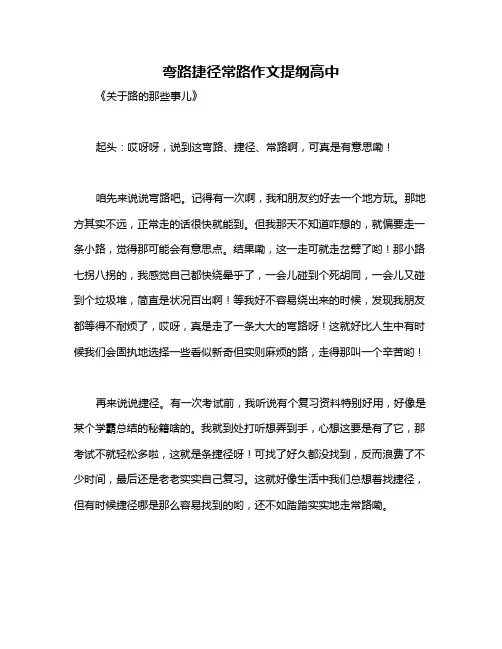 弯路捷径常路作文提纲高中

《关于路的那些事儿》

起头：哎呀呀，说到这弯路、捷径、常路啊，可真是有意思嘞！

咱先来说说弯路吧。记得有一次啊，我和朋友约好去一个地方玩。那地方其实不远，正常走的话很快就能到。但我那天不知道咋想的，就偏要走一条小路，觉得那可能会有意思点。结果嘞，这一走可就走岔劈了哟！那小路七拐八拐的，我感觉自己都快绕晕乎了，一会儿碰到个死胡同，一会儿又碰到个垃圾堆，简直是状况百出啊！等我好不容易绕出来的时候，发现我朋友都等得不耐烦了，哎呀，真是走了一条大大的弯路呀！这就好比人生中有时候我们会固执地选择一些看似新奇但实则麻烦的路，走得那叫一个辛苦哟！

再来说说捷径。有一次考试前，我听说有个复习资料特别好用，好像是某个学霸总结的秘籍啥的。我就到处打听想弄到手，心想这要是有了它，那考试不就轻松多啦，这就是条捷径呀！可找了好久都没找到，反而浪费了不少时间，最后还是老老实实自己复习。这就好像生活中我们总想着找捷径，但有时候捷径哪是那么容易找到的哟，还不如踏踏实实地走常路嘞。